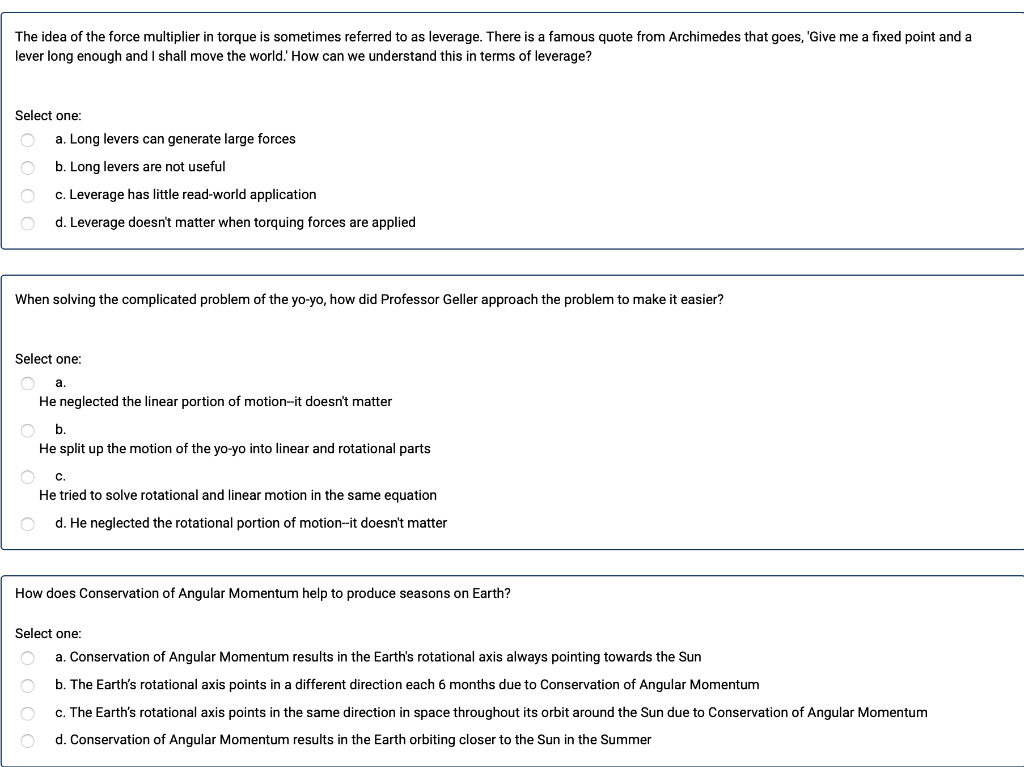 The idea of the force multiplier in torque is sometimes referred to as leverage. There is a famous quote from Archimedes that goes, 'Give me a fixed point and a lever long enough and I shall move the world.' How can we understand this in terms of leverage?

Select one:
a. Long levers can generate large forces
b. Long levers are not useful
c. Leverage has little read-world application
d. Leverage doesn't matter when torquing forces are applied

When solving the complicated problem of the yo-yo, how did Professor Geller approach the problem to make it easier?

Select one:
a.
He neglected the linear portion of motion--it doesn't matter
b.
He split up the motion of the yo-yo into linear and rotational parts
c.
He tried to solve rotational and linear motion in the same equation
d. He neglected the rotational portion of motion--it doesn't matter

How does Conservation of Angular Momentum help to produce seasons on Earth?

Select one:
a. Conservation of Angular Momentum results in the Earth's rotational axis always pointing towards the Sun
b. The Earth's rotational axis points in a different direction each 6 months due to Conservation of Angular Momentum
c. The Earth's rotational axis points in the same direction in space throughout its orbit around the Sun due to Conservation of Angular Momentum
d. Conservation of Angular Momentum results in the Earth orbiting closer to the Sun in the Summer